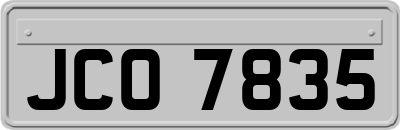 JCO 7835